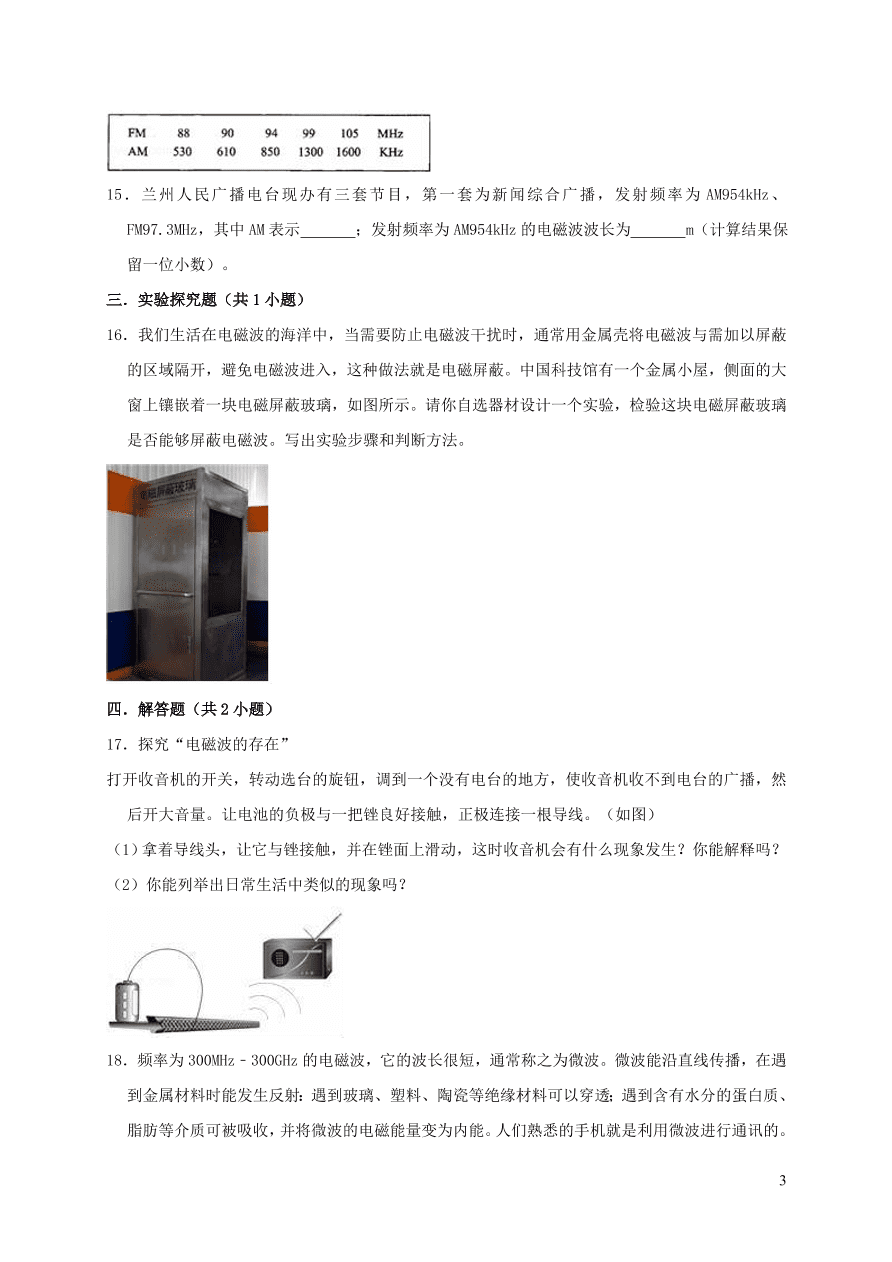 | FM | 88 | 90 | 94 | 99 | 105 | MHz |
|---|---|---|---|---|---|---|
| AM | 530 | 610 | 850 | 1300 | 1600 | KHz |

15．兰州人民广播电台现办有三套节目，第一套为新闻综合广播，发射频率为 AM954kHz、FM97.3MHz，其中 AM 表示_______；发射频率为 AM954kHz 的电磁波波长为_______m（计算结果保留一位小数）。

三．实验探究题（共 1 小题）

16．我们生活在电磁波的海洋中，当需要防止电磁波干扰时，通常用金属壳将电磁波与需加以屏蔽的区域隔开，避免电磁波进入，这种做法就是电磁屏蔽。中国科技馆有一个金属小屋，侧面的大窗上镶嵌着一块电磁屏蔽玻璃，如图所示。请你自选器材设计一个实验，检验这块电磁屏蔽玻璃是否能够屏蔽电磁波。写出实验步骤和判断方法。

电磁屏蔽玻璃

四．解答题（共 2 小题）

17．探究“电磁波的存在”

打开收音机的开关，转动选台的旋钮，调到一个没有电台的地方，使收音机收不到电台的广播，然后开大音量。让电池的负极与一把锉良好接触，正极连接一根导线。（如图）

（1）拿着导线头，让它与锉接触，并在锉面上滑动，这时收音机会有什么现象发生？你能解释吗？

（2）你能列举出日常生活中类似的现象吗？

18．频率为 300MHz﹣300GHz 的电磁波，它的波长很短，通常称之为微波。微波能沿直线传播，在遇到金属材料时能发生反射：遇到玻璃、塑料、陶瓷等绝缘材料可以穿透；遇到含有水分的蛋白质、脂肪等介质可被吸收，并将微波的电磁能量变为内能。人们熟悉的手机就是利用微波进行通讯的。

3